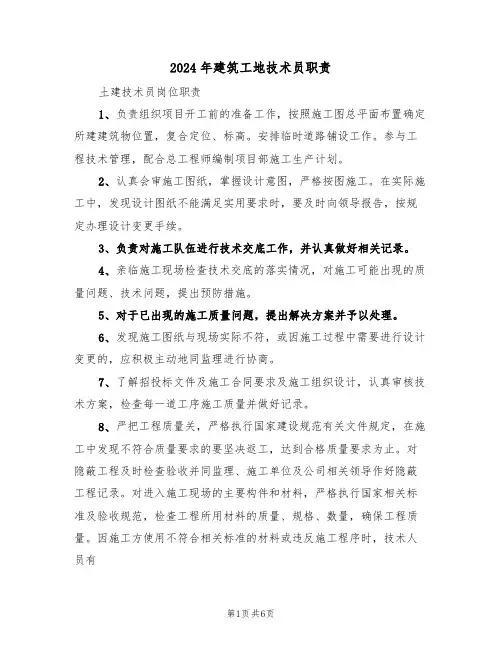 2024年建筑工地技术员职责

土建技术员岗位职责

1、负责组织项目开工前的准备工作，按照施工图总平面布置确定所建建筑物位置，复合定位、标高。安排临时道路铺设工作。参与工程技术管理，配合总工程师编制项目部施工生产计划。

2、认真会审施工图纸，掌握设计意图，严格按图施工。在实际施工中，发现设计图纸不能满足实用要求时，要及时向领导报告，按规定办理设计变更手续。

3、负责对施工队伍进行技术交底工作，并认真做好相关记录。

4、亲临施工现场检查技术交底的落实情况，对施工可能出现的质量问题、技术问题，提出预防措施。

5、对于已出现的施工质量问题，提出解决方案并予以处理。

6、发现施工图纸与现场实际不符，或因施工过程中需要进行设计变更的，应积极主动地同监理进行协商。

7、了解招投标文件及施工合同要求及施工组织设计，认真审核技术方案，检查每一道工序施工质量并做好记录。

8、严把工程质量关，严格执行国家建设规范有关文件规定，在施工中发现不符合质量要求的要坚决返工，达到合格质量要求为止。对隐蔽工程及时检查验收并同监理、施工单位及公司相关领导作好隐蔽工程记录。对进入施工现场的主要构件和材料，严格执行国家相关标准及验收规范，检查工程所用材料的质量、规格、数量，确保工程质量。因施工方使用不符合相关标准的材料或违反施工程序时，技术人员有

第1页 共6页